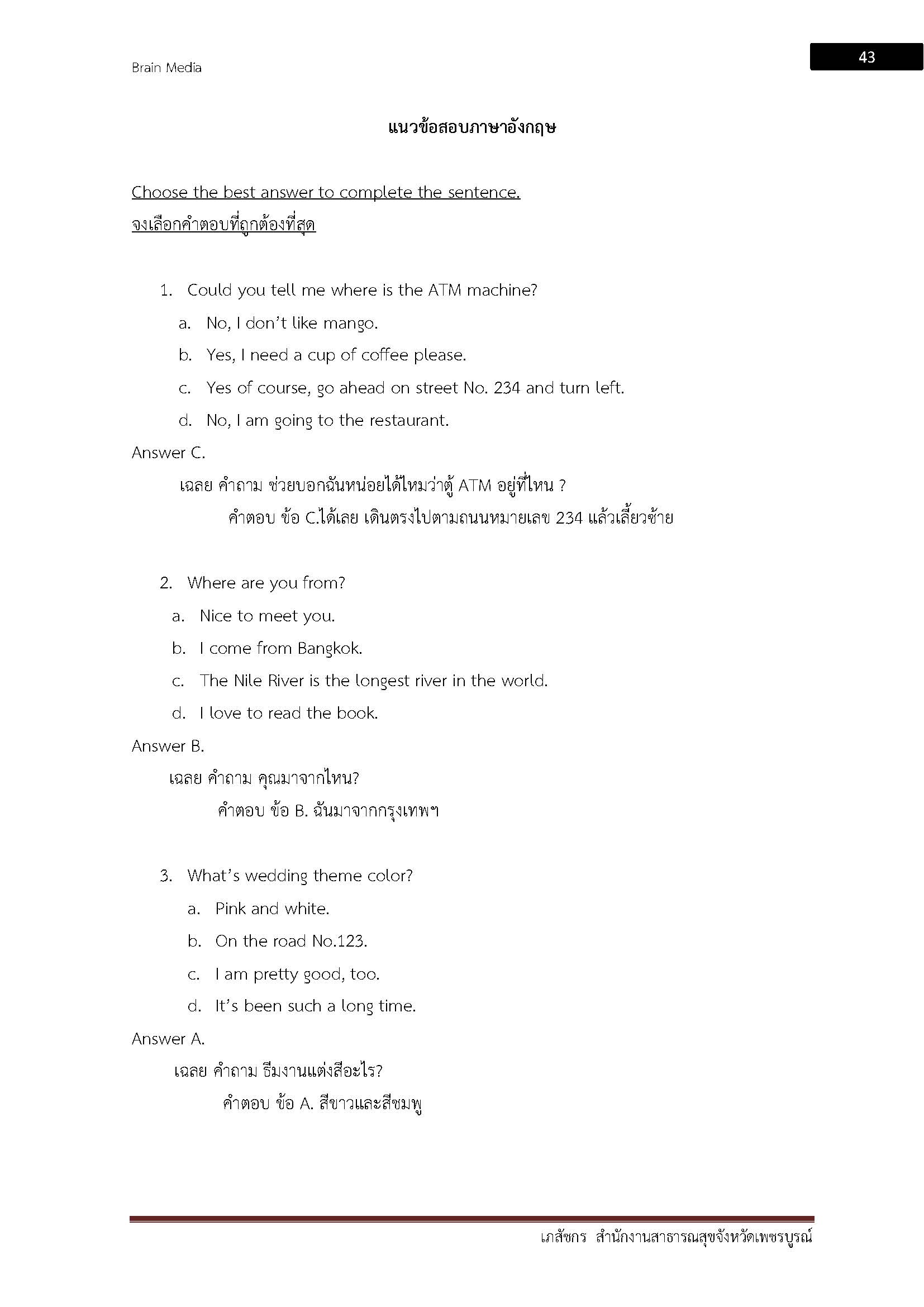 Brain Media

43

แนวข้อสอบภาษาอังกฤษ

Choose the best answer to complete the sentence.
จงเลือกคำตอบที่ถูกต้องที่สุด

1. Could you tell me where is the ATM machine?
a. No, I don't like mango.
b. Yes, I need a cup of coffee please.
c. Yes of course, go ahead on street No. 234 and turn left.
d. No, I am going to the restaurant.

Answer C.
เฉลย คำถาม ช่วยบอกฉันหน่อยได้ไหมว่าตู้ ATM อยู่ที่ไหน ?
คำตอบ ข้อ C.ได้เลย เดินตรงไปตามถนนหมายเลข 234 แล้วเลี้ยวซ้าย

2. Where are you from?
a. Nice to meet you.
b. I come from Bangkok.
c. The Nile River is the longest river in the world.
d. I love to read the book.

Answer B.
เฉลย คำถาม คุณมาจากไหน?
คำตอบ ข้อ B. ฉันมาจากกรุงเทพฯ

3. What's wedding theme color?
a. Pink and white.
b. On the road No.123.
c. I am pretty good, too.
d. It's been such a long time.

Answer A.
เฉลย คำถาม ธีมงานแต่งสีอะไร?
คำตอบ ข้อ A. สีขาวและสีชมพู

เภสัชกร สำนักงานสาธารณสุขจังหวัดเพชรบูรณ์